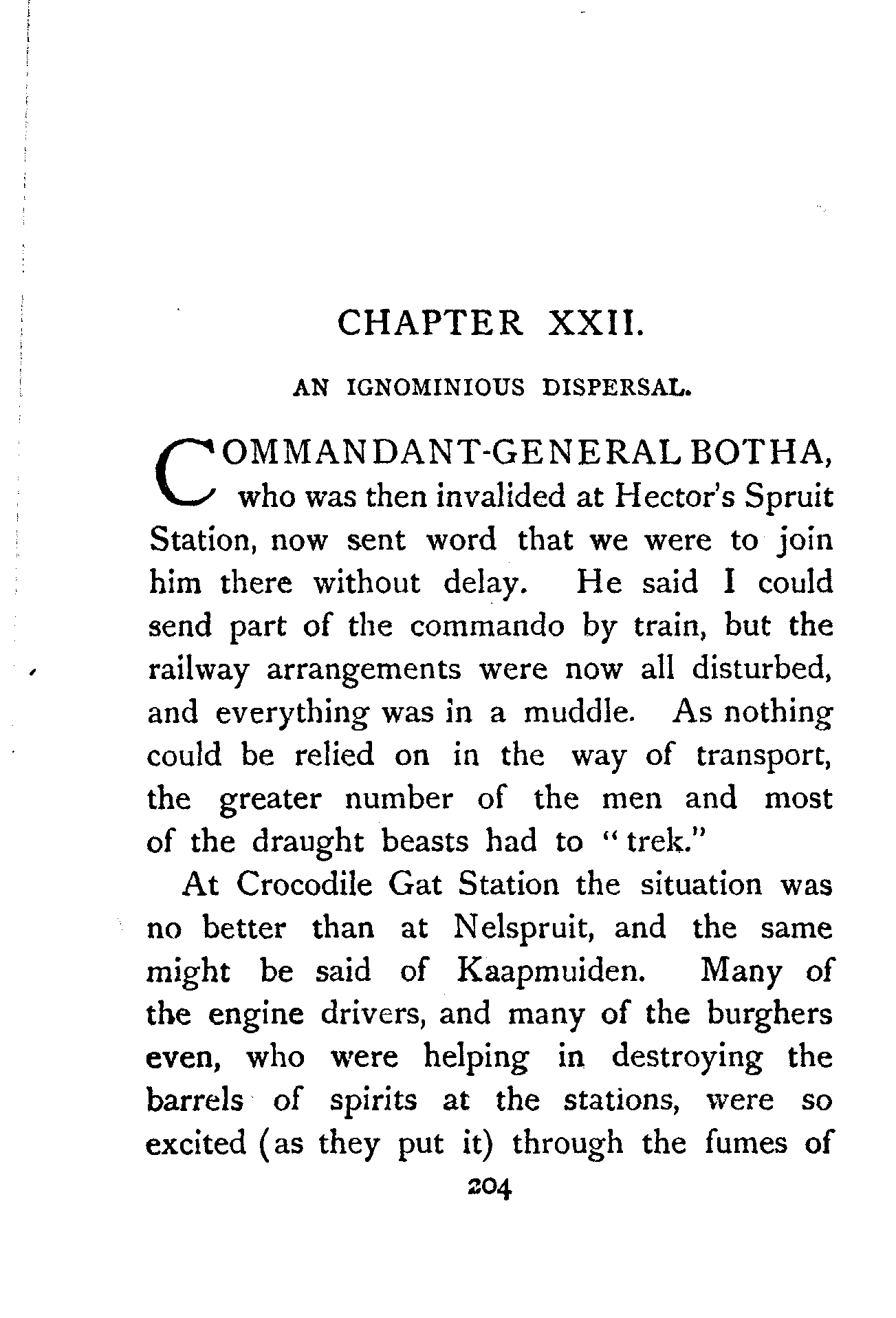 CHAPTER XXII.

AN IGNOMINIOUS DISPERSAL.

COMMANDANT-GENERAL BOTHA, who was then invalided at Hector's Spruit Station, now sent word that we were to join him there without delay. He said I could send part of the commando by train, but the railway arrangements were now all disturbed, and everything was in a muddle. As nothing could be relied on in the way of transport, the greater number of the men and most of the draught beasts had to "trek."

At Crocodile Gat Station the situation was no better than at Nelspruit, and the same might be said of Kaapmuiden. Many of the engine drivers, and many of the burghers even, who were helping in destroying the barrels of spirits at the stations, were so excited (as they put it) through the fumes of

204